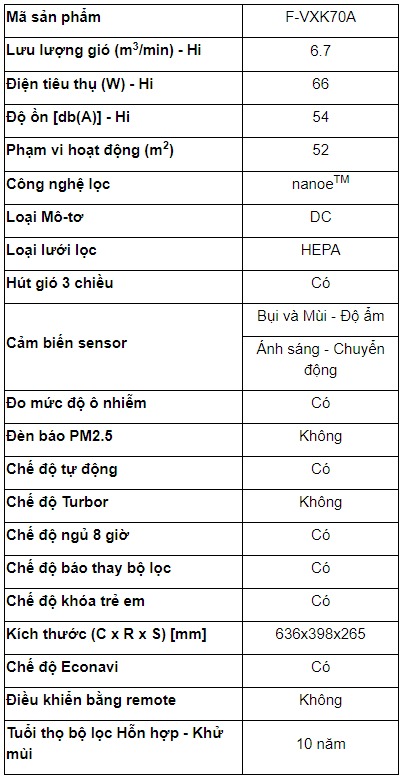 | Mã sản phẩm | F-VXK70A |
|---|---|
| Lưu lượng gió ($m^3$/min) - Hi | 6.7 |
| Điện tiêu thụ (W) - Hi | 66 |
| Độ ồn [db(A)] - Hi | 54 |
| Phạm vi hoạt động ($m^2$) | 52 |
| Công nghệ lọc | nanoe$^{TM}$ |
| Loại Mô-tơ | DC |
| Loại lưới lọc | HEPA |
| Hút gió 3 chiều | Có |
| Cảm biến sensor | Bụi và Mùi - Độ ẩm |
| | Ánh sáng - Chuyển động |
| Đo mức độ ô nhiễm | Có |
| Đèn báo PM2.5 | Không |
| Chế độ tự động | Có |
| Chế độ Turbor | Không |
| Chế độ ngủ 8 giờ | Có |
| Chế độ báo thay bộ lọc | Có |
| Chế độ khóa trẻ em | Có |
| Kích thước (C x R x S) [mm] | 636x398x265 |
| Chế độ Econavi | Có |
| Điều khiển bằng remote | Không |
| Tuổi thọ bộ lọc Hỗn hợp - Khử mùi | 10 năm |